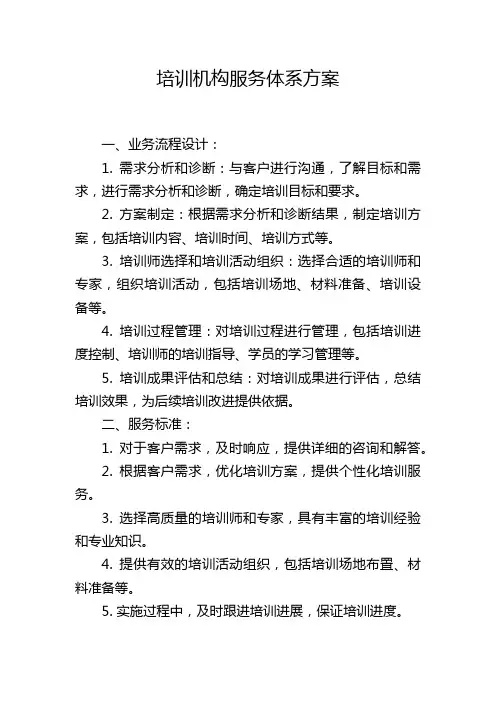 培训机构服务体系方案

一、业务流程设计：

1. 需求分析和诊断：与客户进行沟通，了解目标和需求，进行需求分析和诊断，确定培训目标和要求。

2. 方案制定：根据需求分析和诊断结果，制定培训方案，包括培训内容、培训时间、培训方式等。

3. 培训师选择和培训活动组织：选择合适的培训师和专家，组织培训活动，包括培训场地、材料准备、培训设备等。

4. 培训过程管理：对培训过程进行管理，包括培训进度控制、培训师的培训指导、学员的学习管理等。

5. 培训成果评估和总结：对培训成果进行评估，总结培训效果，为后续培训改进提供依据。

二、服务标准：

1. 对于客户需求，及时响应，提供详细的咨询和解答。

2. 根据客户需求，优化培训方案，提供个性化培训服务。

3. 选择高质量的培训师和专家，具有丰富的培训经验和专业知识。

4. 提供有效的培训活动组织，包括培训场地布置、材料准备等。

5. 实施过程中，及时跟进培训进展，保证培训进度。